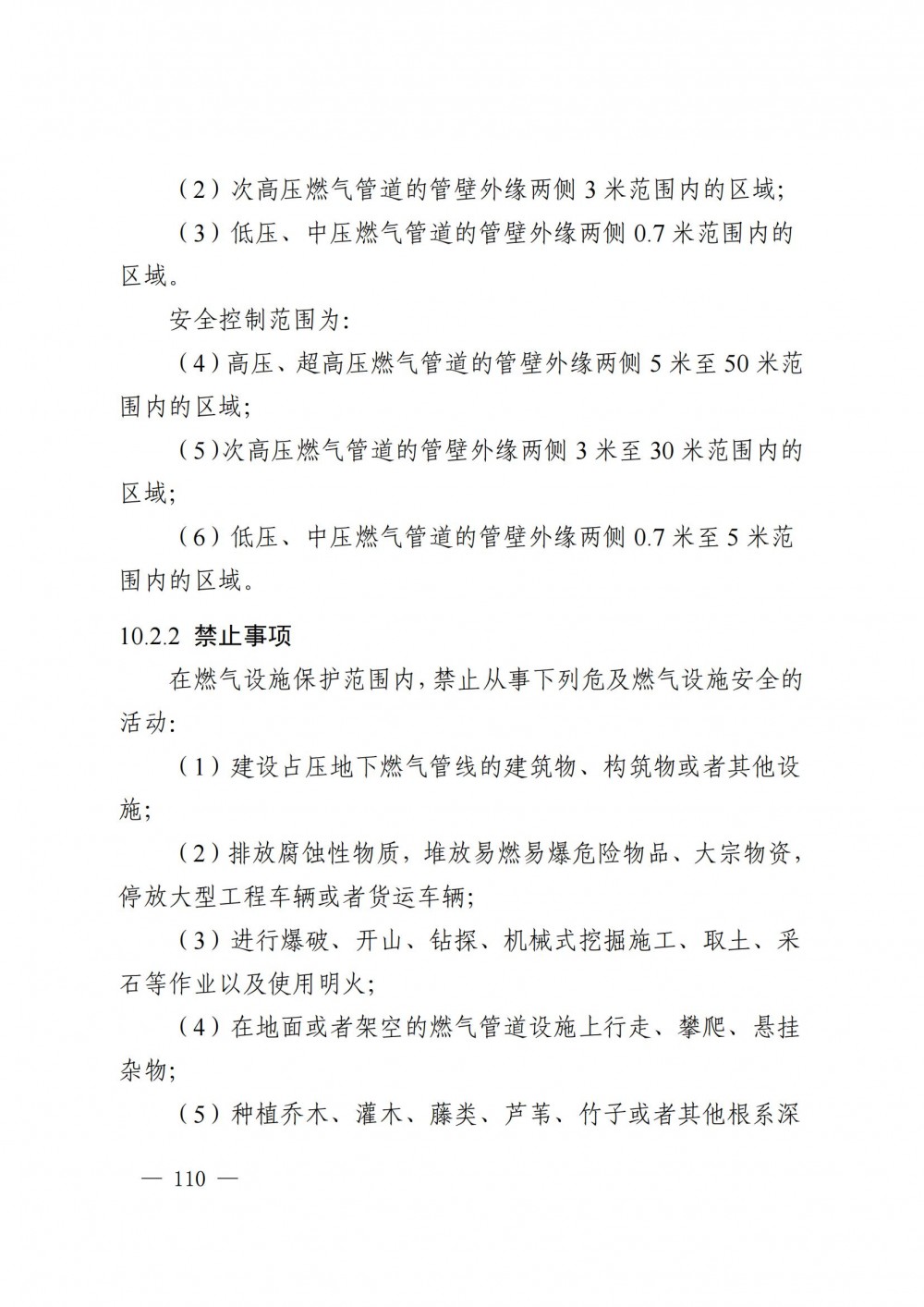 （2）次高压燃气管道的管壁外缘两侧 3 米范围内的区域；

（3）低压、中压燃气管道的管壁外缘两侧 0.7 米范围内的区域。

安全控制范围为：

（4）高压、超高压燃气管道的管壁外缘两侧 5 米至 50 米范围内的区域；

（5）次高压燃气管道的管壁外缘两侧 3 米至 30 米范围内的区域；

（6）低压、中压燃气管道的管壁外缘两侧 0.7 米至 5 米范围内的区域。

10.2.2 禁止事项

在燃气设施保护范围内，禁止从事下列危及燃气设施安全的活动：

（1）建设占压地下燃气管线的建筑物、构筑物或者其他设施；

（2）排放腐蚀性物质，堆放易燃易爆危险物品、大宗物资，停放大型工程车辆或者货运车辆；

（3）进行爆破、开山、钻探、机械式挖掘施工、取土、采石等作业以及使用明火；

（4）在地面或者架空的燃气管道设施上行走、攀爬、悬挂杂物；

（5）种植乔木、灌木、藤类、芦苇、竹子或者其他根系深

— 110 —